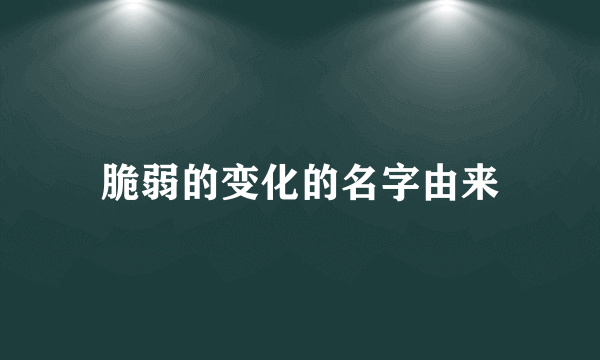 脆弱的变化的名字由来